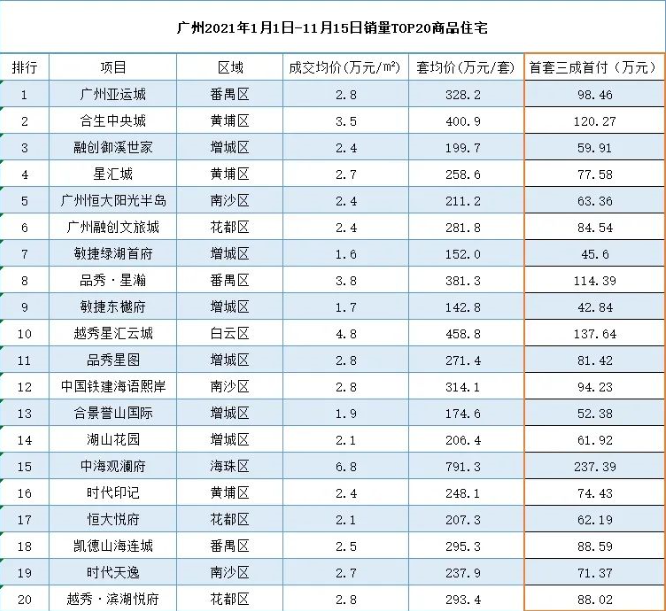 广州2021年1月1日-11月15日销量TOP20商品住宅

| 排行 | 项目 | 区域 | 成交均价(万元/m²) | 套均价(万元/套) | 首套三成首付（万元） |
|---|---|---|---|---|---|
| 1 | 广州亚运城 | 番禺区 | 2.8 | 328.2 | 98.46 |
| 2 | 合生中央城 | 黄埔区 | 3.5 | 400.9 | 120.27 |
| 3 | 融创御溪世家 | 增城区 | 2.4 | 199.7 | 59.91 |
| 4 | 星汇城 | 黄埔区 | 2.7 | 258.6 | 77.58 |
| 5 | 广州恒大阳光半岛 | 南沙区 | 2.4 | 211.2 | 63.36 |
| 6 | 广州融创文旅城 | 花都区 | 2.4 | 281.8 | 84.54 |
| 7 | 敏捷绿湖首府 | 增城区 | 1.6 | 152.0 | 45.6 |
| 8 | 品秀·星瀚 | 番禺区 | 3.8 | 381.3 | 114.39 |
| 9 | 敏捷东樾府 | 增城区 | 1.7 | 142.8 | 42.84 |
| 10 | 越秀星汇云城 | 白云区 | 4.8 | 458.8 | 137.64 |
| 11 | 品秀星图 | 增城区 | 2.8 | 271.4 | 81.42 |
| 12 | 中国铁建海语熙岸 | 南沙区 | 2.8 | 314.1 | 94.23 |
| 13 | 合景誉山国际 | 增城区 | 1.9 | 174.6 | 52.38 |
| 14 | 湖山花园 | 增城区 | 2.1 | 206.4 | 61.92 |
| 15 | 中海观澜府 | 海珠区 | 6.8 | 791.3 | 237.39 |
| 16 | 时代印记 | 黄埔区 | 2.4 | 248.1 | 74.43 |
| 17 | 恒大悦府 | 花都区 | 2.1 | 207.3 | 62.19 |
| 18 | 凯德山海连城 | 番禺区 | 2.5 | 295.3 | 88.59 |
| 19 | 时代天逸 | 南沙区 | 2.7 | 237.9 | 71.37 |
| 20 | 越秀·滨湖悦府 | 花都区 | 2.8 | 293.4 | 88.02 |